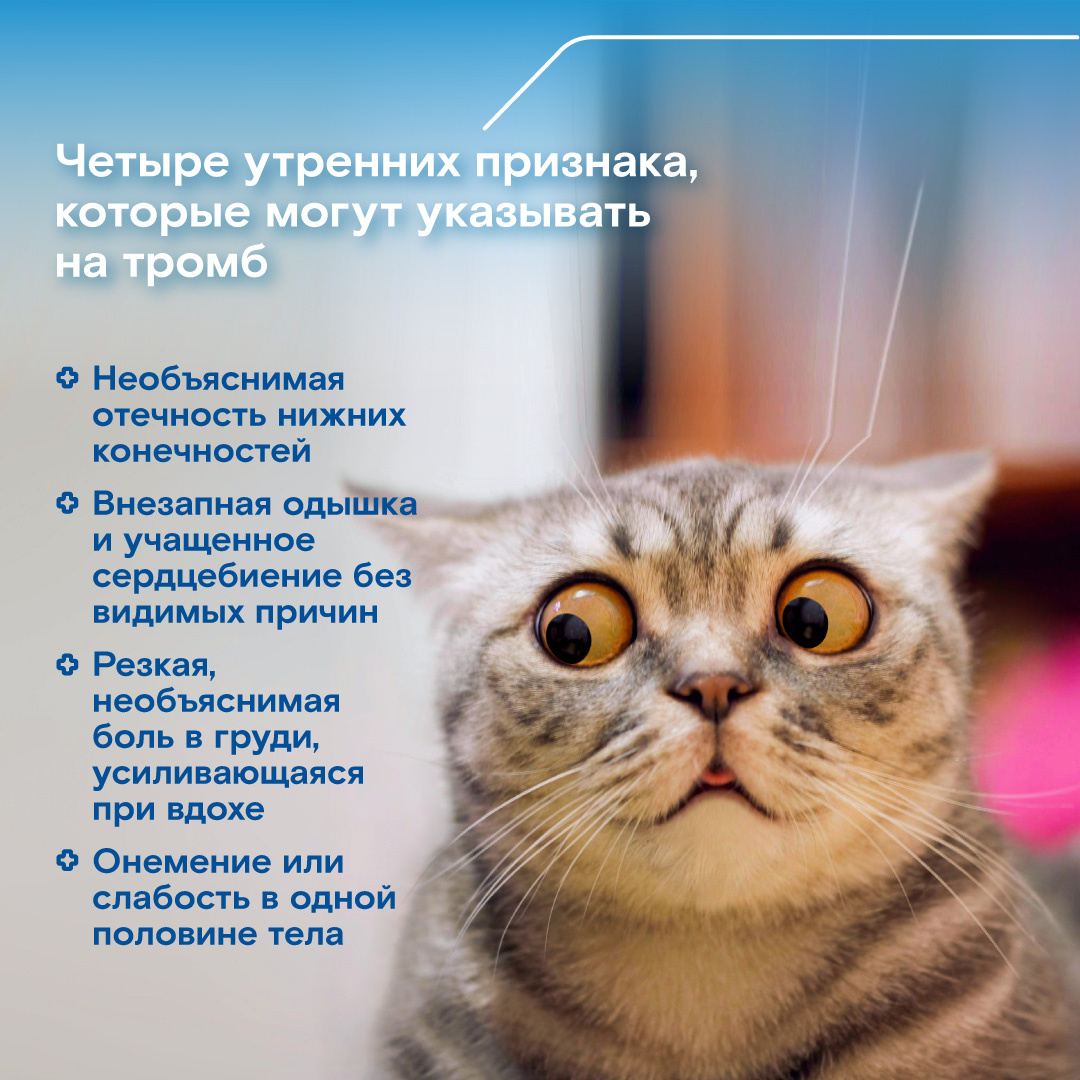 Четыре утренних признака, которые могут указывать на тромб

Необъяснимая отечность нижних конечностей

Внезапная одышка и учащенное сердцебиение без видимых причин

Резкая, необъяснимая боль в груди, усиливающаяся при вдохе

Онемение или слабость в одной половине тела